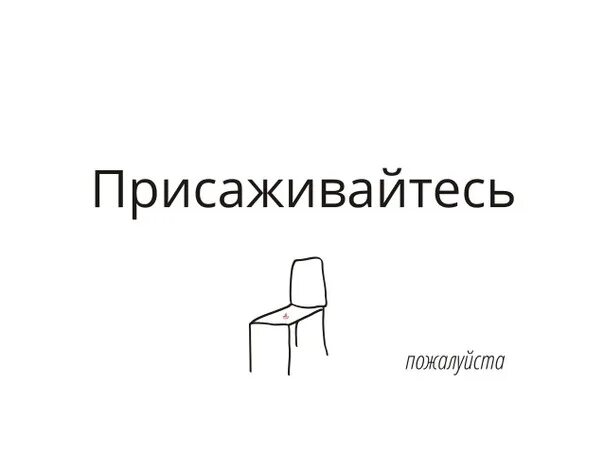 Присаживайтесь

пожалуйста